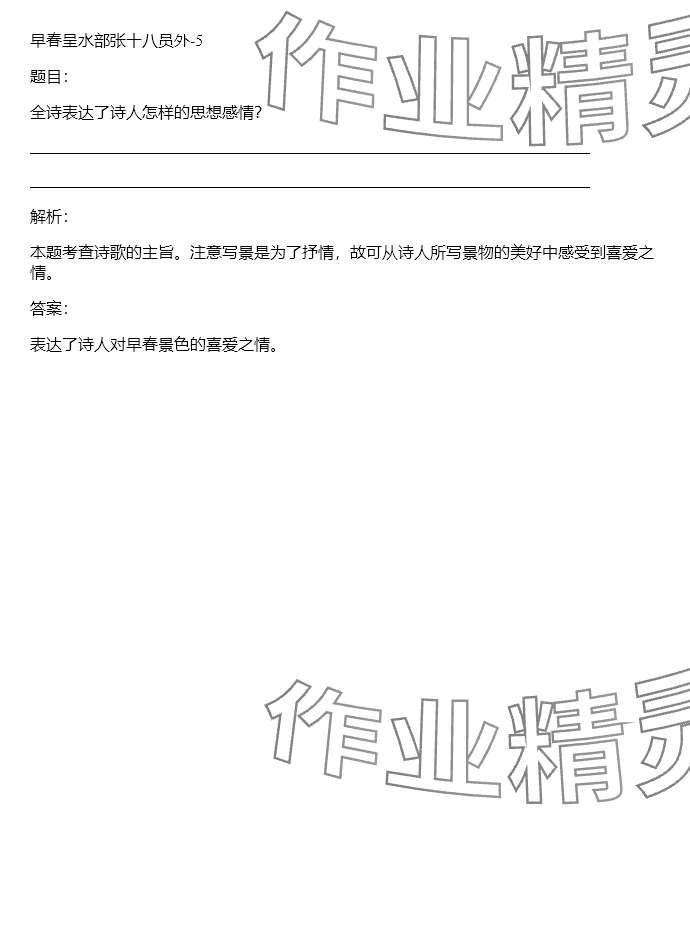 早春呈水部张十八员外-5

题目:

全诗表达了诗人怎样的思想感情?

____

____

解析:

本题考查诗歌的主旨。注意写景是为了抒情，故可从诗人所写景物的美好中感受到喜爱之情。

答案:

表达了诗人对早春景色的喜爱之情。

作业精灵